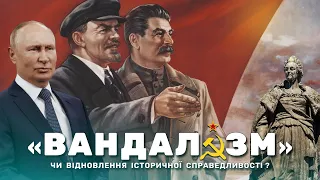 «ВАНДАЛІЗМ»
ЧИ ВІДНОВЛЕННЯ ІСТОРИЧНОЇ СПРАВЕДЛИВОСТІ ?